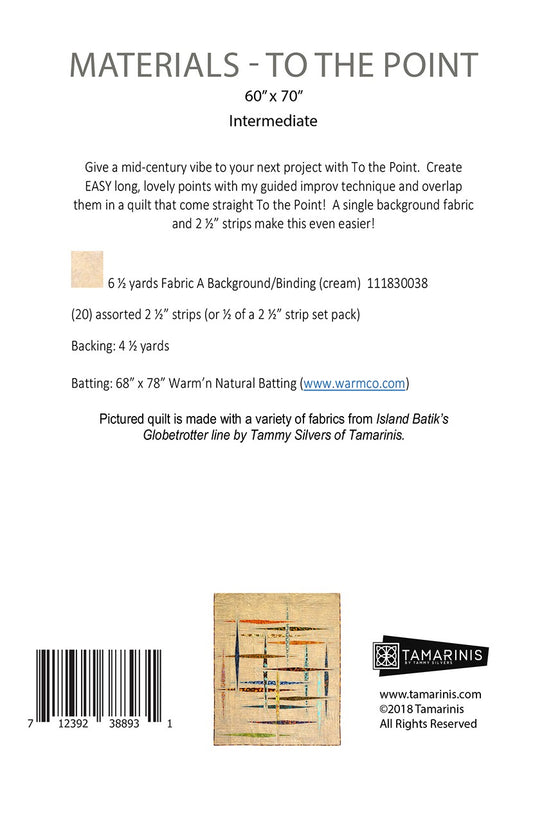 MATERIALS - TO THE POINT
60" x 70"
Intermediate

Give a mid-century vibe to your next project with To the Point. Create EASY long, lovely points with my guided improv technique and overlap them in a quilt that come straight To the Point! A single background fabric and 2 ½" strips make this even easier!

6 ½ yards Fabric A Background/Binding (cream) 111830038

(20) assorted 2 ½" strips (or ½ of a 2 ½" strip set pack)

Backing: 4 ½ yards

Batting: 68" x 78" Warm'n Natural Batting (www.warmco.com)

Pictured quilt is made with a variety of fabrics from Island Batik's Globetrotter line by Tammy Silvers of Tamarinis.

7 12392 38893 1

TAMARINIS
BY TAMMY SILVERS

www.tamarinis.com
©2018 Tamarinis
All Rights Reserved